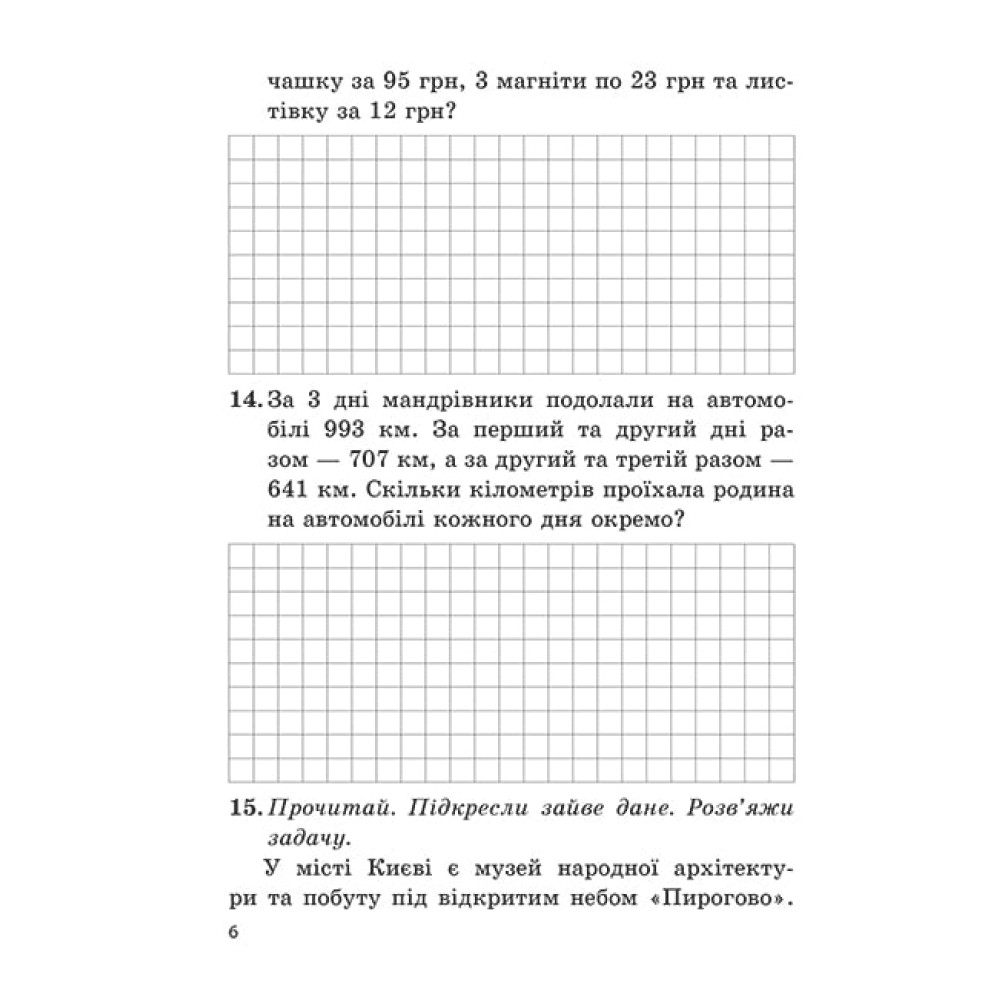 чашку за 95 грн, 3 магніти по 23 грн та листівку за 12 грн?

14. За 3 дні мандрівники подолали на автомобілі 993 км. За перший та другий дні разом — 707 км, а за другий та третій разом — 641 км. Скільки кілометрів проїхала родина на автомобілі кожного дня окремо?

15. Прочитай. Підкресли зайве дане. Розв'яжи задачу.

У місті Києві є музей народної архітектури та побуту під відкритим небом «Пирогово».

6